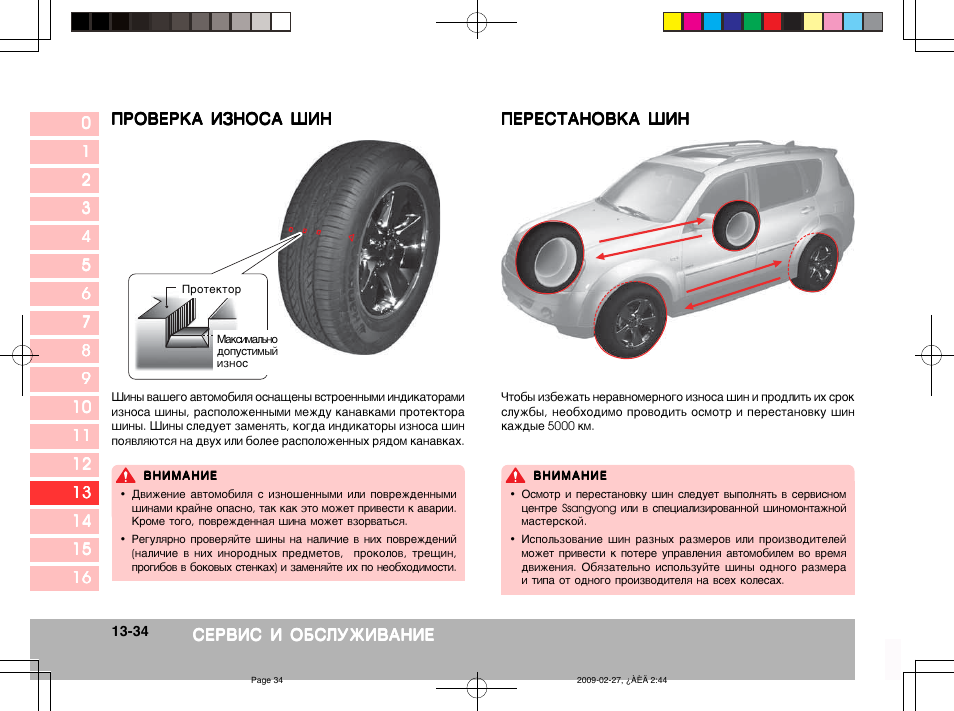 0
1
2
3
4
5
6
7
8
9
10
11
12
13
14
15
16

ПРОВЕРКА ИЗНОСА ШИН

Протектор

Максимально допустимый износ

Шины вашего автомобиля оснащены встроенными индикаторами износа шины, расположенными между канавками протектора шины. Шины следует заменять, когда индикаторы износа шин появляются на двух или более расположенных рядом канавках.

ВНИМАНИЕ

• Движение автомобиля с изношенными или поврежденными шинами крайне опасно, так как это может привести к аварии. Кроме того, поврежденная шина может взорваться.

• Регулярно проверяйте шины на наличие в них повреждений (наличие в них инородных предметов, проколов, трещин, прогибов в боковых стенках) и заменяйте их по необходимости.

ПЕРЕСТАНОВКА ШИН

Чтобы избежать неравномерного износа шин и продлить их срок службы, необходимо проводить осмотр и перестановку шин каждые 5000 км.

ВНИМАНИЕ

• Осмотр и перестановку шин следует выполнять в сервисном центре Ssangyong или в специализированной шиномонтажной мастерской.

• Использование шин разных размеров или производителей может привести к потере управления автомобилем во время движения. Обязательно используйте шины одного размера и типа от одного производителя на всех колесах.

13-34 СЕРВИС И ОБСЛУЖИВАНИЕ

Page 34

2009-02-27, ¿ÀÈÄ 2:44